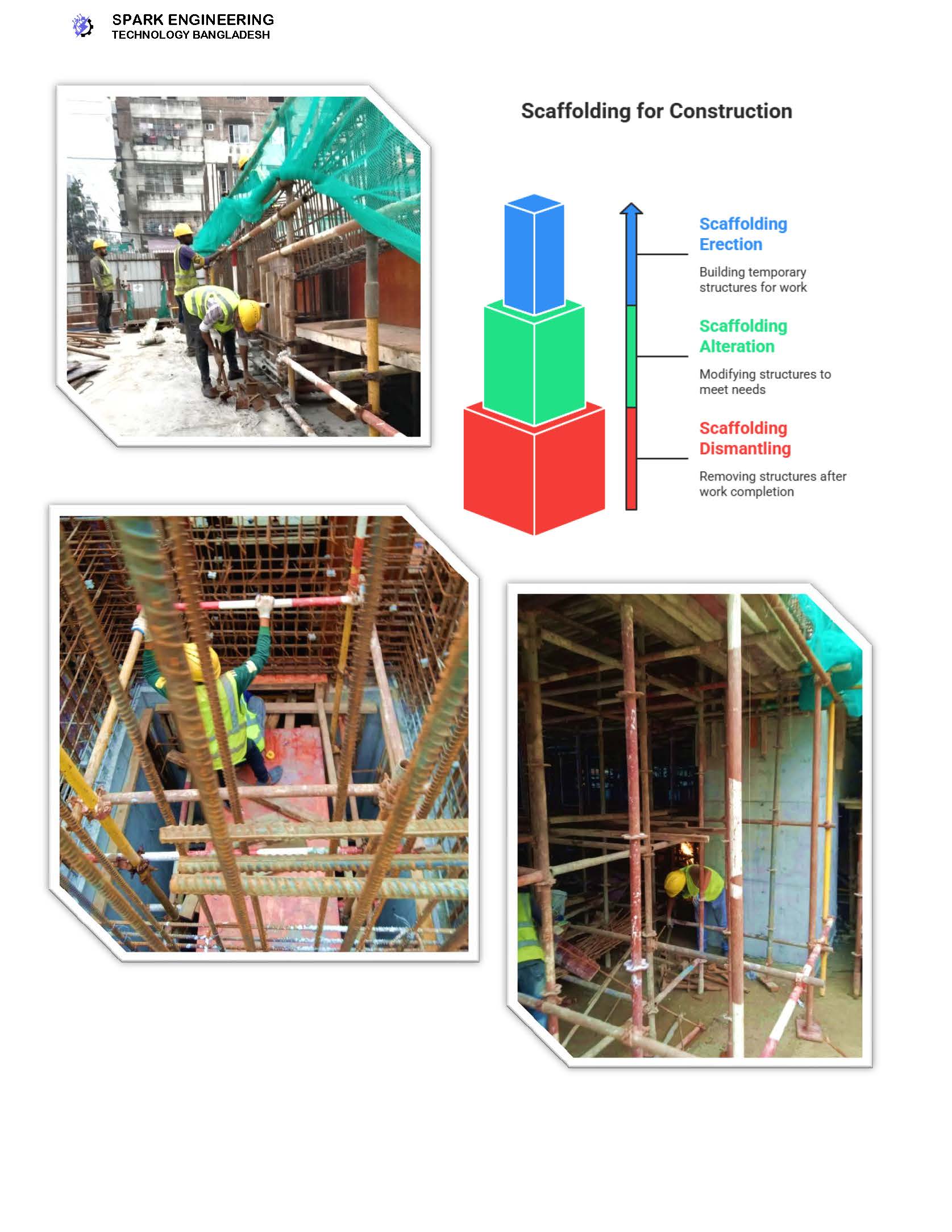 SPARK ENGINEERING
TECHNOLOGY BANGLADESH

Scaffolding for Construction

Scaffolding Erection

Building temporary structures for work

Scaffolding Alteration

Modifying structures to meet needs

Scaffolding Dismantling

Removing structures after work completion